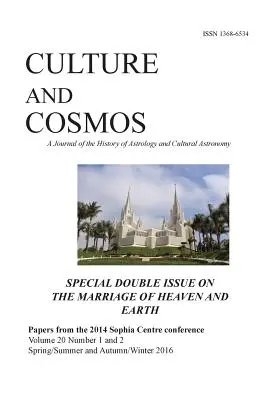 ISSN 1368-6534

CULTURE
AND
COSMOS

A Journal of the History of Astrology and Cultural Astronomy

SPECIAL DOUBLE ISSUE ON THE MARRIAGE OF HEAVEN AND EARTH

Papers from the 2014 Sophia Centre conference
Volume 20 Number 1 and 2
Spring/Summer and Autumn/Winter 2016